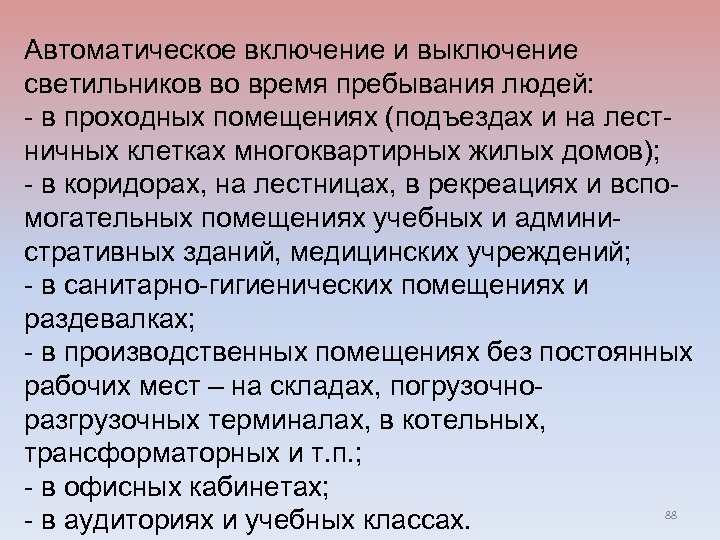 Автоматическое включение и выключение светильников во время пребывания людей:

- в проходных помещениях (подъездах и на лестничных клетках многоквартирных жилых домов);

- в коридорах, на лестницах, в рекреациях и вспомогательных помещениях учебных и административных зданий, медицинских учреждений;

- в санитарно-гигиенических помещениях и раздевалках;

- в производственных помещениях без постоянных рабочих мест – на складах, погрузочно-разгрузочных терминалах, в котельных, трансформаторных и т.п.;

- в офисных кабинетах;

- в аудиториях и учебных классах.

88